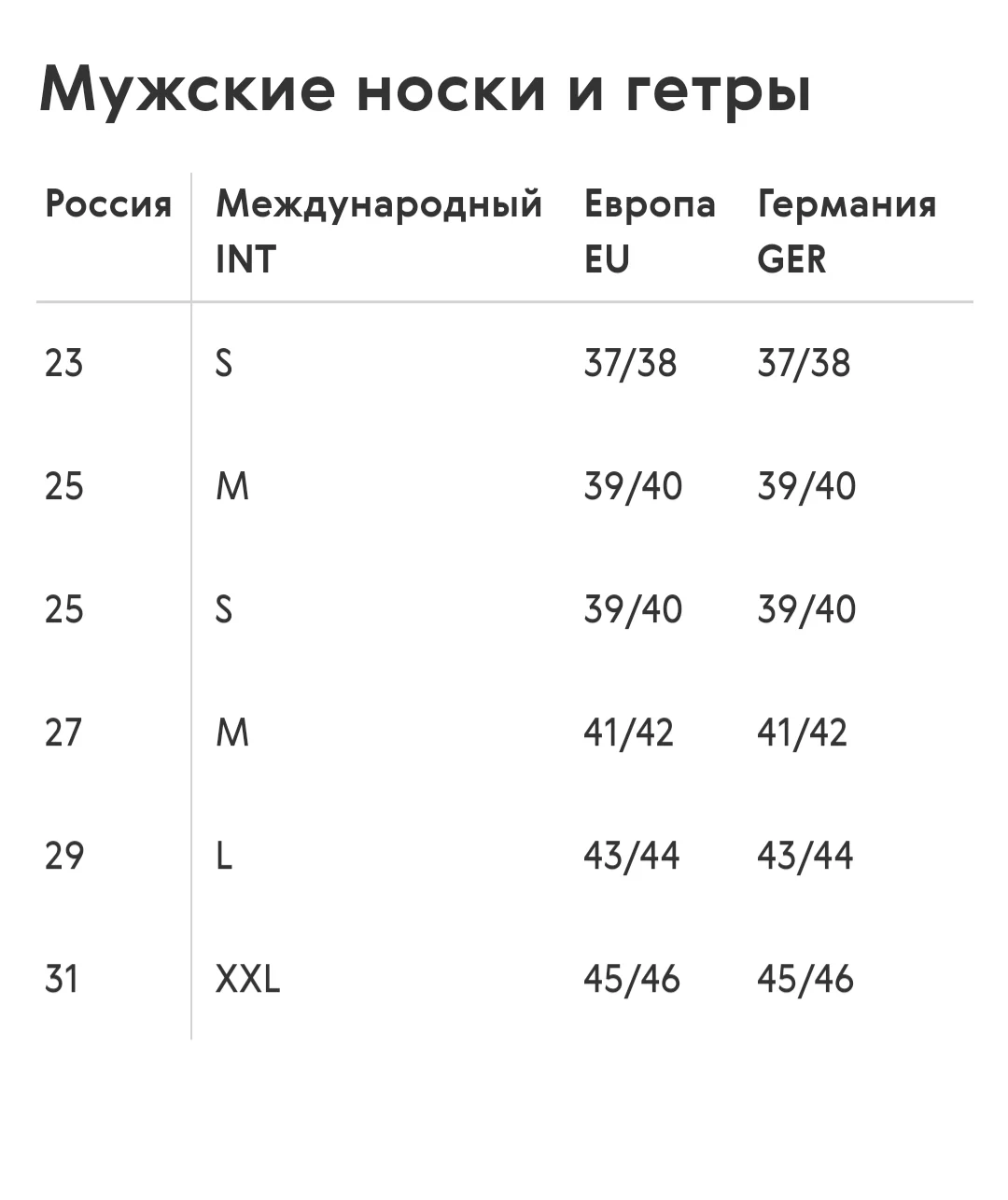 Мужские носки и гетры

| Россия | Международный INT | Европа EU | Германия GER |
|---|---|---|---|
| 23 | S | 37/38 | 37/38 |
| 25 | M | 39/40 | 39/40 |
| 25 | S | 39/40 | 39/40 |
| 27 | M | 41/42 | 41/42 |
| 29 | L | 43/44 | 43/44 |
| 31 | XXL | 45/46 | 45/46 |